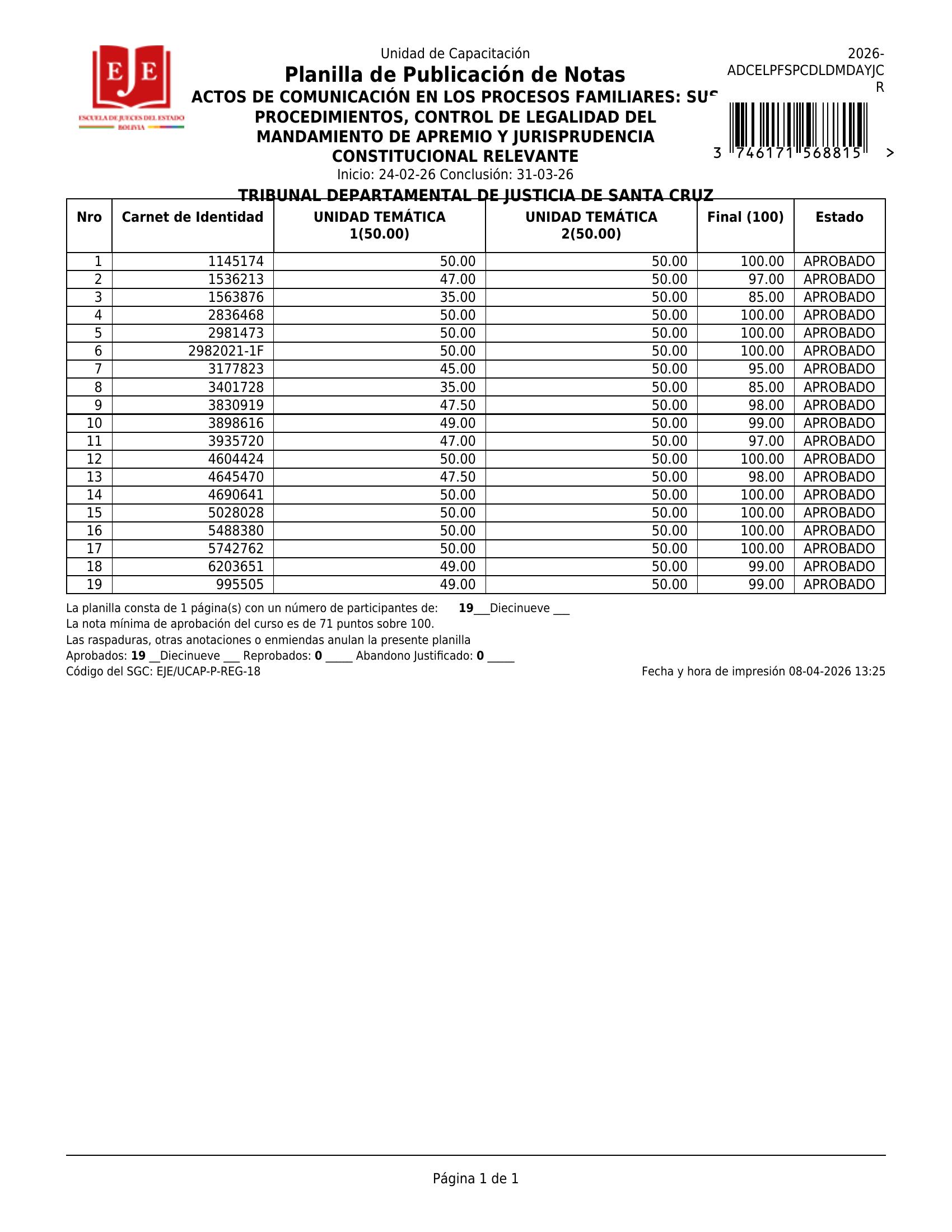 EJE
ESCUELA DE JUECES DEL ESTADO
BOLIVIA

Unidad de Capacitación

Planilla de Publicación de Notas

ACTOS DE COMUNICACIÓN EN LOS PROCESOS FAMILIARES: SUS PROCEDIMIENTOS, CONTROL DE LEGALIDAD DEL MANDAMIENTO DE APREMIO Y JURISPRUDENCIA CONSTITUCIONAL RELEVANTE

Inicio: 24-02-26 Conclusión: 31-03-26

TRIBUNAL DEPARTAMENTAL DE JUSTICIA DE SANTA CRUZ

2026-ADCELPFSPCDLDMDAYJCR

3 746171 568815 >

| Nro | Carnet de Identidad | UNIDAD TEMÁTICA 1(50.00) | UNIDAD TEMÁTICA 2(50.00) | Final (100) | Estado |
|---|---|---|---|---|---|
| 1 | 1145174 | 50.00 | 50.00 | 100.00 | APROBADO |
| 2 | 1536213 | 47.00 | 50.00 | 97.00 | APROBADO |
| 3 | 1563876 | 35.00 | 50.00 | 85.00 | APROBADO |
| 4 | 2836468 | 50.00 | 50.00 | 100.00 | APROBADO |
| 5 | 2981473 | 50.00 | 50.00 | 100.00 | APROBADO |
| 6 | 2982021-1F | 50.00 | 50.00 | 100.00 | APROBADO |
| 7 | 3177823 | 45.00 | 50.00 | 95.00 | APROBADO |
| 8 | 3401728 | 35.00 | 50.00 | 85.00 | APROBADO |
| 9 | 3830919 | 47.50 | 50.00 | 98.00 | APROBADO |
| 10 | 3898616 | 49.00 | 50.00 | 99.00 | APROBADO |
| 11 | 3935720 | 47.00 | 50.00 | 97.00 | APROBADO |
| 12 | 4604424 | 50.00 | 50.00 | 100.00 | APROBADO |
| 13 | 4645470 | 47.50 | 50.00 | 98.00 | APROBADO |
| 14 | 4690641 | 50.00 | 50.00 | 100.00 | APROBADO |
| 15 | 5028028 | 50.00 | 50.00 | 100.00 | APROBADO |
| 16 | 5488380 | 50.00 | 50.00 | 100.00 | APROBADO |
| 17 | 5742762 | 50.00 | 50.00 | 100.00 | APROBADO |
| 18 | 6203651 | 49.00 | 50.00 | 99.00 | APROBADO |
| 19 | 995505 | 49.00 | 50.00 | 99.00 | APROBADO |

La planilla consta de 1 página(s) con un número de participantes de: 19___Diecinueve ___
La nota mínima de aprobación del curso es de 71 puntos sobre 100.
Las raspaduras, otras anotaciones o enmiendas anulan la presente planilla
Aprobados: 19 __Diecinueve ___ Reprobados: 0 _____ Abandono Justificado: 0 _____
Código del SGC: EJE/UCAP-P-REG-18

Fecha y hora de impresión 08-04-2026 13:25

Página 1 de 1